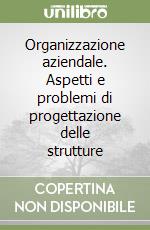 unilibro

Organizzazione aziendale. Aspetti e problemi di progettazione delle strutture

COPERTINA NON DISPONIBILE